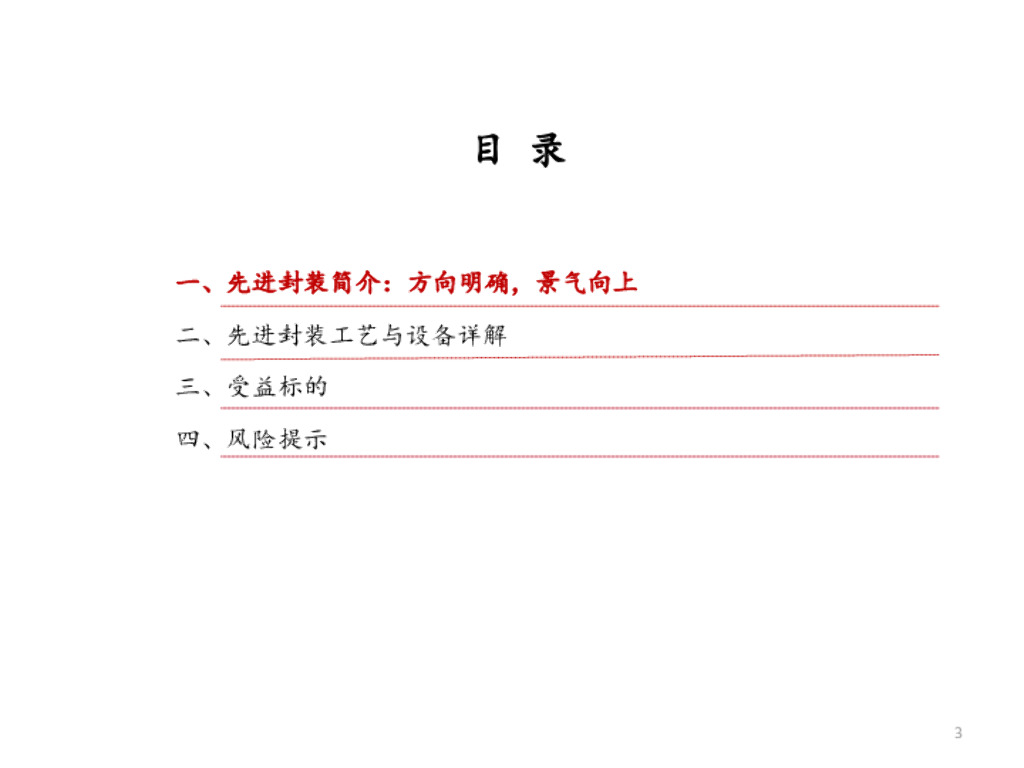 目 录

一、先进封装简介：方向明确，景气向上

二、先进封装工艺与设备详解

三、受益标的

四、风险提示

3